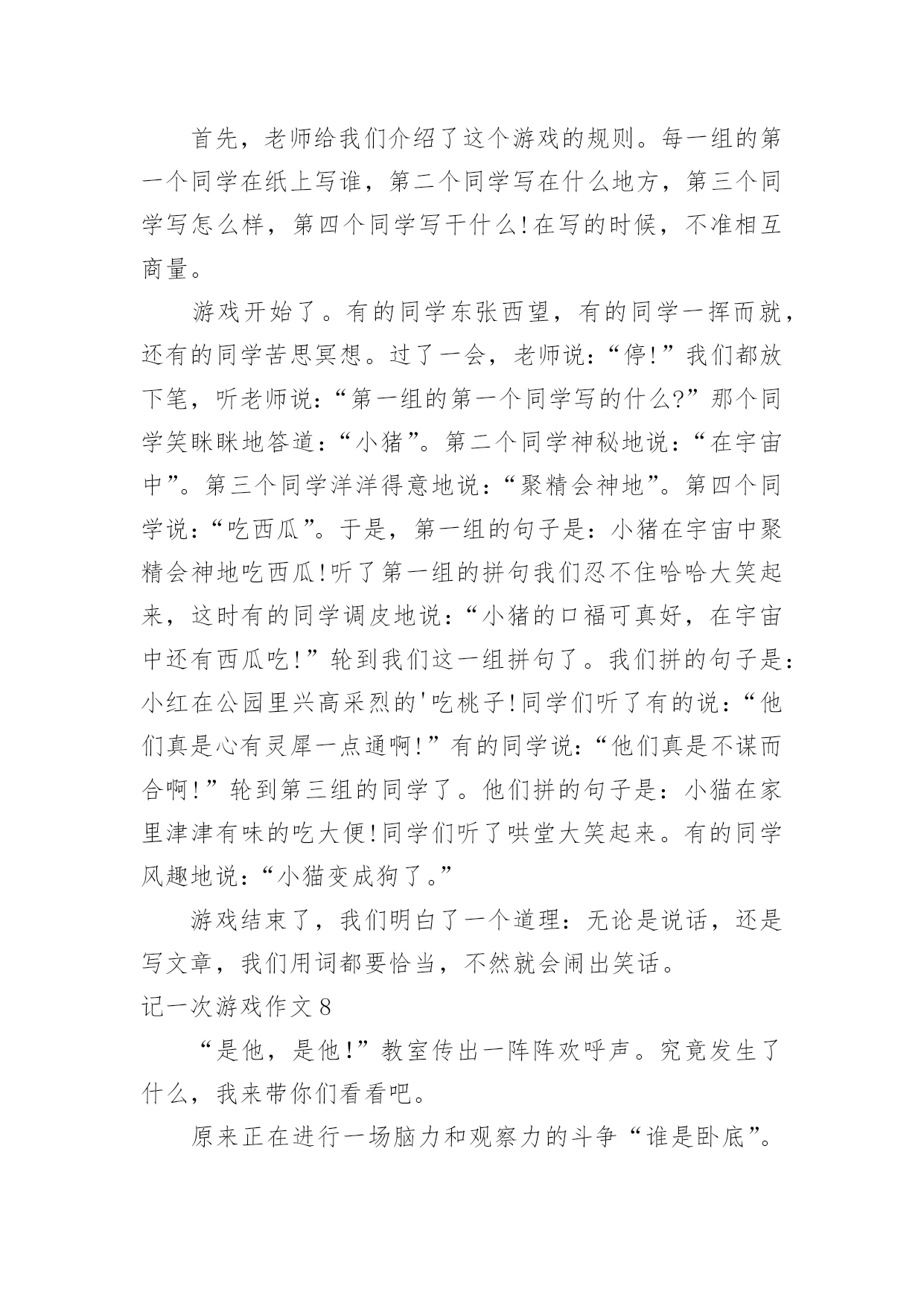 首先，老师给我们介绍了这个游戏的规则。每一组的第一个同学在纸上写谁，第二个同学写在什么地方，第三个同学写怎么样，第四个同学写干什么!在写的时候，不准相互商量。

游戏开始了。有的同学东张西望，有的同学一挥而就，还有的同学苦思冥想。过了一会，老师说:“停!”我们都放下笔，听老师说:“第一组的第一个同学写的什么?”那个同学笑眯眯地答道:“小猪”。第二个同学神秘地说:“在宇宙中”。第三个同学洋洋得意地说:“聚精会神地”。第四个同学说:“吃西瓜”。于是，第一组的句子是:小猪在宇宙中聚精会神地吃西瓜!听了第一组的拼句我们忍不住哈哈大笑起来，这时有的同学调皮地说:“小猪的口福可真好，在宇宙中还有西瓜吃!”轮到我们这一组拼句了。我们拼的句子是:小红在公园里兴高采烈的'吃桃子!同学们听了有的说:“他们真是心有灵犀一点通啊!”有的同学说:“他们真是不谋而合啊!”轮到第三组的同学了。他们拼的句子是:小猫在家里津津有味的吃大便!同学们听了哄堂大笑起来。有的同学风趣地说:“小猫变成狗了。”

游戏结束了，我们明白了一个道理:无论是说话，还是写文章，我们用词都要恰当，不然就会闹出笑话。

记一次游戏作文8

“是他，是他!”教室传出一阵阵欢呼声。究竟发生了什么，我来带你们看看吧。

原来正在进行一场脑力和观察力的斗争“谁是卧底”。